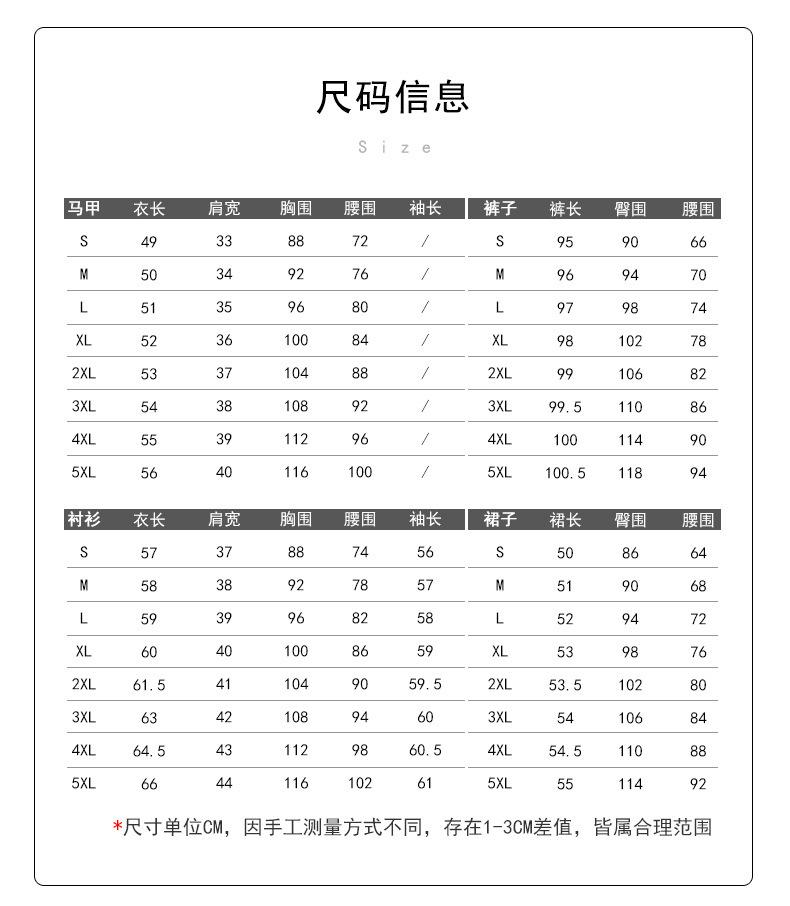 尺码信息

Size

| 马甲 | 衣长 | 肩宽 | 胸围 | 腰围 | 袖长 |
|---|---|---|---|---|---|
| S | 49 | 33 | 88 | 72 | / |
| M | 50 | 34 | 92 | 76 | / |
| L | 51 | 35 | 96 | 80 | / |
| XL | 52 | 36 | 100 | 84 | / |
| 2XL | 53 | 37 | 104 | 88 | / |
| 3XL | 54 | 38 | 108 | 92 | / |
| 4XL | 55 | 39 | 112 | 96 | / |
| 5XL | 56 | 40 | 116 | 100 | / |

| 裤子 | 裤长 | 臀围 | 腰围 |
|---|---|---|---|
| S | 95 | 90 | 66 |
| M | 96 | 94 | 70 |
| L | 97 | 98 | 74 |
| XL | 98 | 102 | 78 |
| 2XL | 99 | 106 | 82 |
| 3XL | 99.5 | 110 | 86 |
| 4XL | 100 | 114 | 90 |
| 5XL | 100.5 | 118 | 94 |

| 衬衫 | 衣长 | 肩宽 | 胸围 | 腰围 | 袖长 |
|---|---|---|---|---|---|
| S | 57 | 37 | 88 | 74 | 56 |
| M | 58 | 38 | 92 | 78 | 57 |
| L | 59 | 39 | 96 | 82 | 58 |
| XL | 60 | 40 | 100 | 86 | 59 |
| 2XL | 61.5 | 41 | 104 | 90 | 59.5 |
| 3XL | 63 | 42 | 108 | 94 | 60 |
| 4XL | 64.5 | 43 | 112 | 98 | 60.5 |
| 5XL | 66 | 44 | 116 | 102 | 61 |

| 裙子 | 裙长 | 臀围 | 腰围 |
|---|---|---|---|
| S | 50 | 86 | 64 |
| M | 51 | 90 | 68 |
| L | 52 | 94 | 72 |
| XL | 53 | 98 | 76 |
| 2XL | 53.5 | 102 | 80 |
| 3XL | 54 | 106 | 84 |
| 4XL | 54.5 | 110 | 88 |
| 5XL | 55 | 114 | 92 |

*尺寸单位CM，因手工测量方式不同，存在1-3CM差值，皆属合理范围